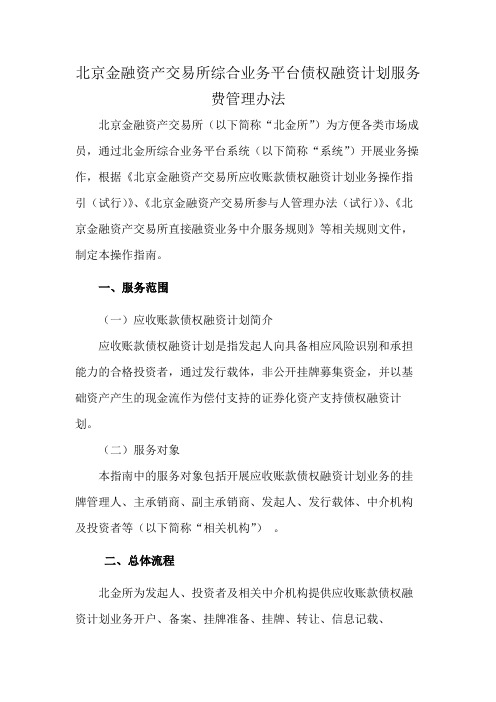 北京金融资产交易所综合业务平台债权融资计划服务费管理办法

北京金融资产交易所（以下简称“北金所”）为方便各类市场成员，通过北金所综合业务平台系统（以下简称“系统”）开展业务操作，根据《北京金融资产交易所应收账款债权融资计划业务操作指引（试行）》、《北京金融资产交易所参与人管理办法（试行）》、《北京金融资产交易所直接融资业务中介服务规则》等相关规则文件，制定本操作指南。

一、服务范围

（一）应收账款债权融资计划简介

应收账款债权融资计划是指发起人向具备相应风险识别和承担能力的合格投资者，通过发行载体，非公开挂牌募集资金，并以基础资产产生的现金流作为偿付支持的证券化资产支持债权融资计划。

（二）服务对象

本指南中的服务对象包括开展应收账款债权融资计划业务的挂牌管理人、主承销商、副主承销商、发起人、发行载体、中介机构及投资者等（以下简称“相关机构”）。

二、总体流程

北金所为发起人、投资者及相关中介机构提供应收账款债权融资计划业务开户、备案、挂牌准备、挂牌、转让、信息记载、